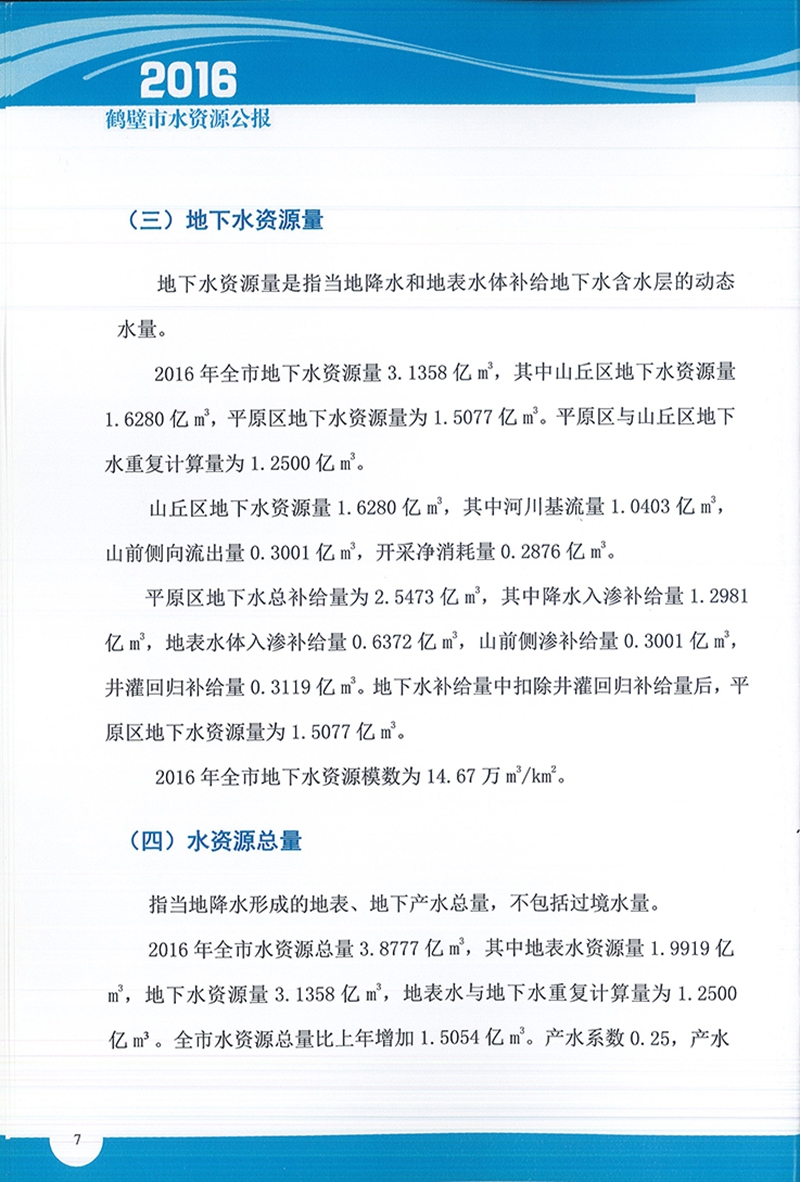 2016
鹤壁市水资源公报

（三）地下水资源量

地下水资源量是指当地降水和地表水体补给地下水含水层的动态水量。

2016 年全市地下水资源量 3.1358 亿 $m^3$，其中山丘区地下水资源量 1.6280 亿 $m^3$，平原区地下水资源量为 1.5077 亿 $m^3$。平原区与山丘区地下水重复计算量为 1.2500 亿 $m^3$。

山丘区地下水资源量 1.6280 亿 $m^3$，其中河川基流量 1.0403 亿 $m^3$，山前侧向流出量 0.3001 亿 $m^3$，开采净消耗量 0.2876 亿 $m^3$。

平原区地下水总补给量为 2.5473 亿 $m^3$，其中降水入渗补给量 1.2981 亿 $m^3$，地表水体入渗补给量 0.6372 亿 $m^3$，山前侧渗补给量 0.3001 亿 $m^3$，井灌回归补给量 0.3119 亿 $m^3$。地下水补给量中扣除井灌回归补给量后，平原区地下水资源量为 1.5077 亿 $m^3$。

2016 年全市地下水资源模数为 14.67 万 $m^3/km^2$。

（四）水资源总量

指当地降水形成的地表、地下产水总量，不包括过境水量。

2016 年全市水资源总量 3.8777 亿 $m^3$，其中地表水资源量 1.9919 亿 $m^3$，地下水资源量 3.1358 亿 $m^3$，地表水与地下水重复计算量为 1.2500 亿 $m^3$。全市水资源总量比上年增加 1.5054 亿 $m^3$。产水系数 0.25，产水

7